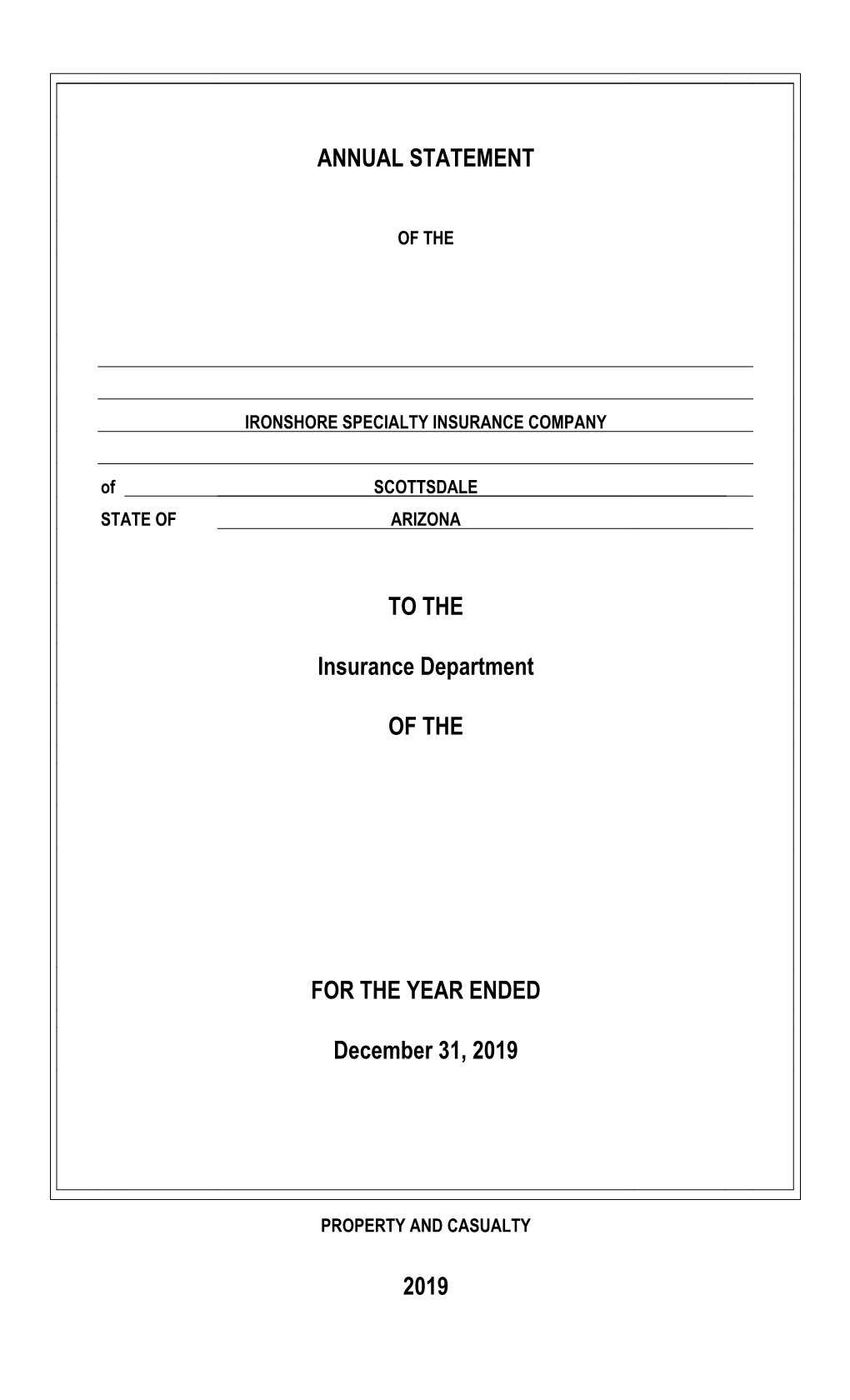 ANNUAL STATEMENT

OF THE

IRONSHORE SPECIALTY INSURANCE COMPANY

of SCOTTSDALE

STATE OF ARIZONA

TO THE

Insurance Department

OF THE

FOR THE YEAR ENDED

December 31, 2019

PROPERTY AND CASUALTY

2019